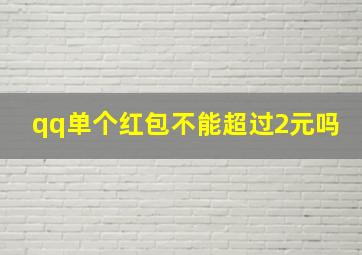 qq单个红包不能超过2元吗